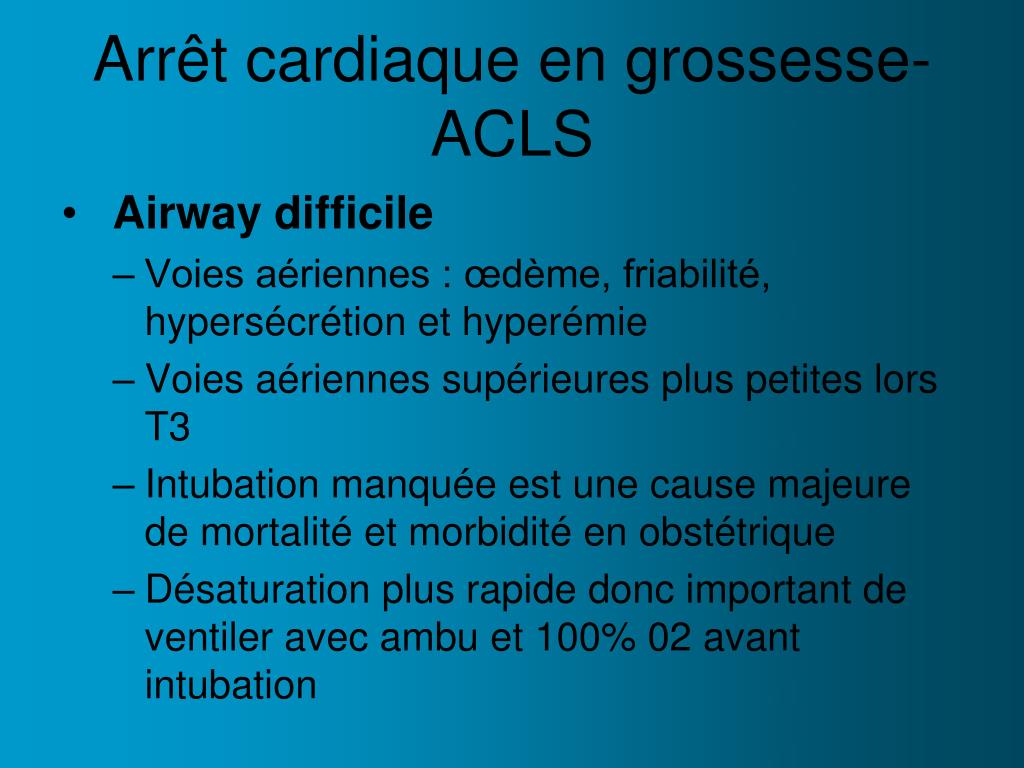 Arrêt cardiaque en grossesse-ACLS

• Airway difficile
– Voies aériennes : œdème, friabilité, hypersécrétion et hyperémie
– Voies aériennes supérieures plus petites lors T3
– Intubation manquée est une cause majeure de mortalité et morbidité en obstétrique
– Désaturation plus rapide donc important de ventiler avec ambu et 100% 02 avant intubation